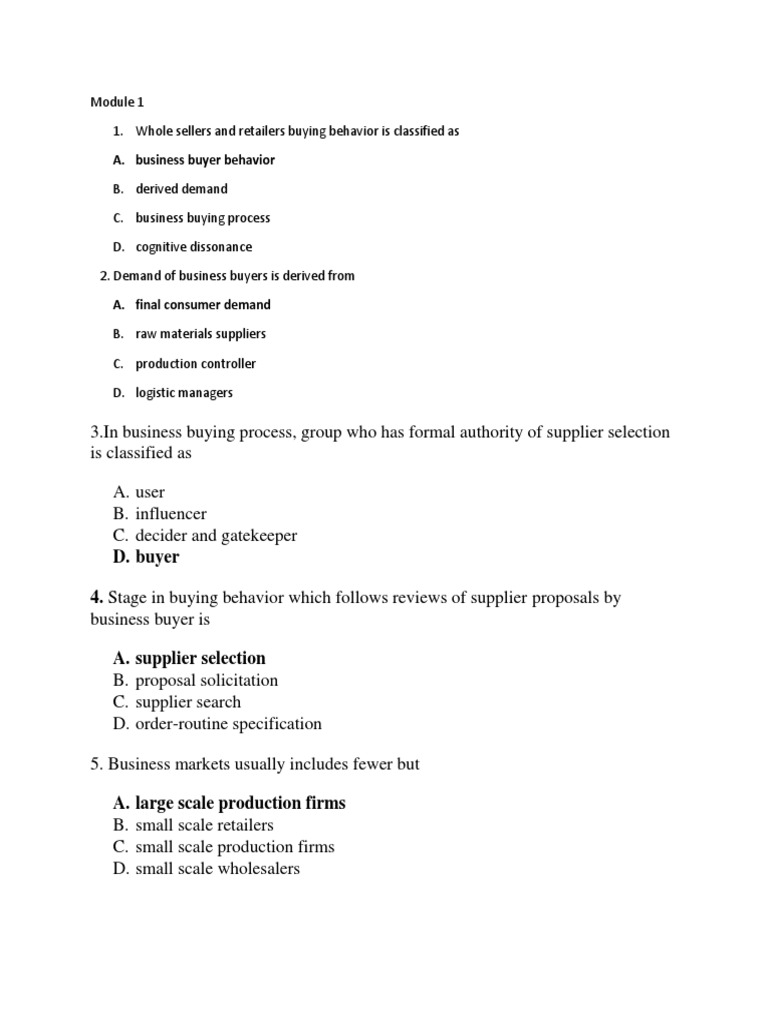 Module 1

1. Whole sellers and retailers buying behavior is classified as

A. business buyer behavior

B. derived demand

C. business buying process

D. cognitive dissonance

2. Demand of business buyers is derived from

A. final consumer demand

B. raw materials suppliers

C. production controller

D. logistic managers

3.In business buying process, group who has formal authority of supplier selection is classified as

A. user
B. influencer
C. decider and gatekeeper
D. buyer

4. Stage in buying behavior which follows reviews of supplier proposals by business buyer is

A. supplier selection
B. proposal solicitation
C. supplier search
D. order-routine specification

5. Business markets usually includes fewer but

A. large scale production firms
B. small scale retailers
C. small scale production firms
D. small scale wholesalers